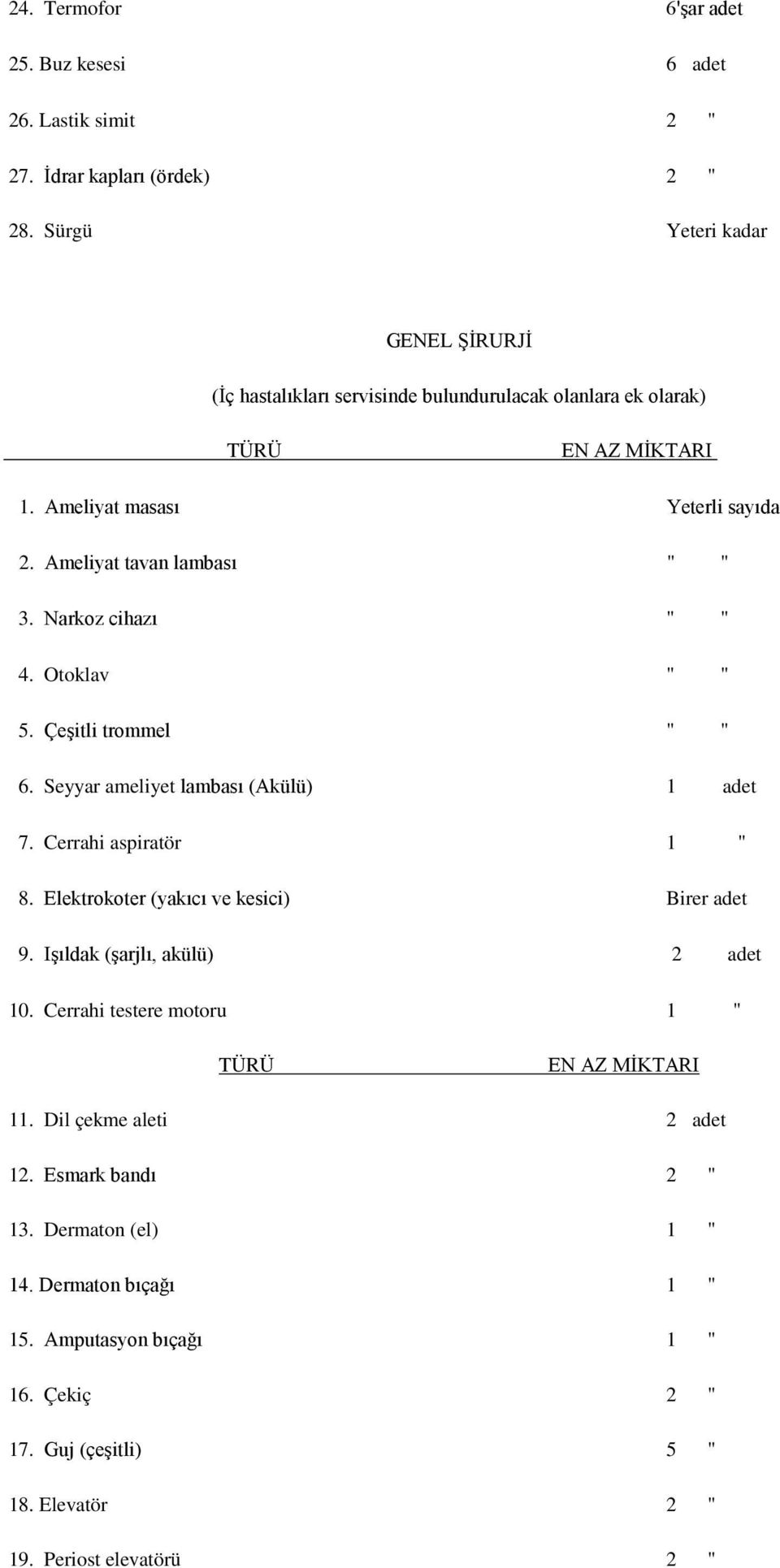 24. Termofor 6'şar adet

25. Buz kesesi 6 adet

26. Lastik simit 2 "

27. İdrar kapları (ördek) 2 "

28. Sürgü Yeteri kadar

GENEL ŞİRURJİ

(İç hastalıkları servisinde bulundurulacak olanlara ek olarak)

TÜRÜ EN AZ MİKTARI

1. Ameliyat masası Yeterli sayıda

2. Ameliyat tavan lambası " "

3. Narkoz cihazı " "

4. Otoklav " "

5. Çeşitli trommel " "

6. Seyyar ameliyet lambası (Akülü) 1 adet

7. Cerrahi aspiratör 1 "

8. Elektrokoter (yakıcı ve kesici) Birer adet

9. Işıldak (şarjlı, akülü) 2 adet

10. Cerrahi testere motoru 1 "

TÜRÜ EN AZ MİKTARI

11. Dil çekme aleti 2 adet

12. Esmark bandı 2 "

13. Dermaton (el) 1 "

14. Dermaton bıçağı 1 "

15. Amputasyon bıçağı 1 "

16. Çekiç 2 "

17. Guj (çeşitli) 5 "

18. Elevatör 2 "

19. Periost elevatörü 2 "